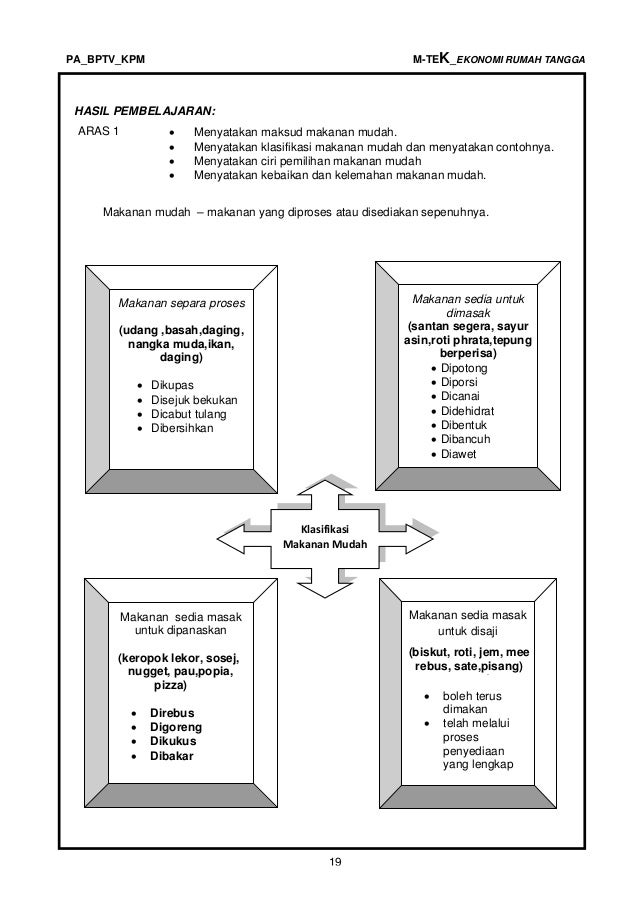 PA_BPTV_KPM

M-TEK_EKONOMI RUMAH TANGGA

HASIL PEMBELAJARAN:

ARAS 1
- Menyatakan maksud makanan mudah.
- Menyatakan klasifikasi makanan mudah dan menyatakan contohnya.
- Menyatakan ciri pemilihan makanan mudah
- Menyatakan kebaikan dan kelemahan makanan mudah.

Makanan mudah – makanan yang diproses atau disediakan sepenuhnya.

Makanan separa proses

(udang ,basah,daging, nangka muda,ikan, daging)

- Dikupas
- Disejuk bekukan
- Dicabut tulang
- Dibersihkan

Makanan sedia untuk dimasak

(santan segera, sayur asin,roti phrata,tepung berperisa)

- Dipotong
- Diporsi
- Dicanai
- Didehidrat
- Dibentuk
- Dibancuh
- Diawet

Klasifikasi Makanan Mudah

Makanan sedia masak untuk dipanaskan

(keropok lekor, sosej, nugget, pau,popia, pizza)

- Direbus
- Digoreng
- Dikukus
- Dibakar

Makanan sedia masak untuk disaji

(biskut, roti, jem, mee rebus, sate,pisang)

- boleh terus dimakan
- telah melalui proses penyediaan yang lengkap

19